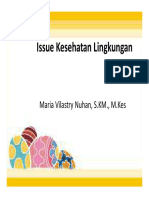 Issue Kesehatan Lingkungan

PDF

Maria Vilastry Nuhan, S.KM., M.Kes